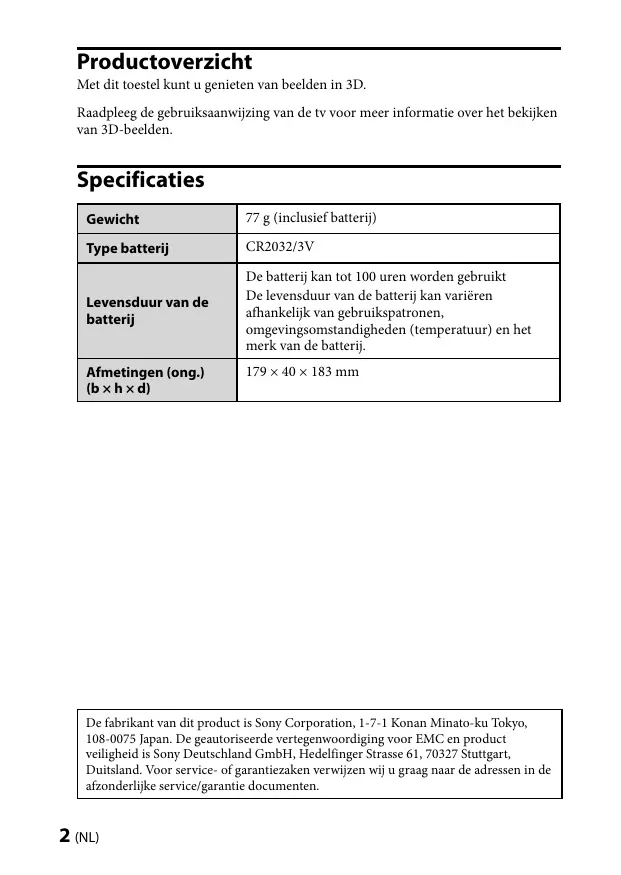 Productoverzicht
Met dit toestel kunt u genieten van beelden in 3D.

Raadpleeg de gebruiksaanwijzing van de tv voor meer informatie over het bekijken van 3D-beelden.

Specificaties

| Gewicht | 77 g (inclusief batterij) |
|---|---|
| Type batterij | CR2032/3V |
| Levensduur van de batterij | De batterij kan tot 100 uren worden gebruikt De levensduur van de batterij kan variëren afhankelijk van gebruikspatronen, omgevingsomstandigheden (temperatuur) en het merk van de batterij. |
| Afmetingen (ong.) (b × h × d) | 179 × 40 × 183 mm |

De fabrikant van dit product is Sony Corporation, 1-7-1 Konan Minato-ku Tokyo, 108-0075 Japan. De geautoriseerde vertegenwoordiging voor EMC en product veiligheid is Sony Deutschland GmbH, Hedelfinger Strasse 61, 70327 Stuttgart, Duitsland. Voor service- of garantiezaken verwijzen wij u graag naar de adressen in de afzonderlijke service/garantie documenten.

2 (NL)